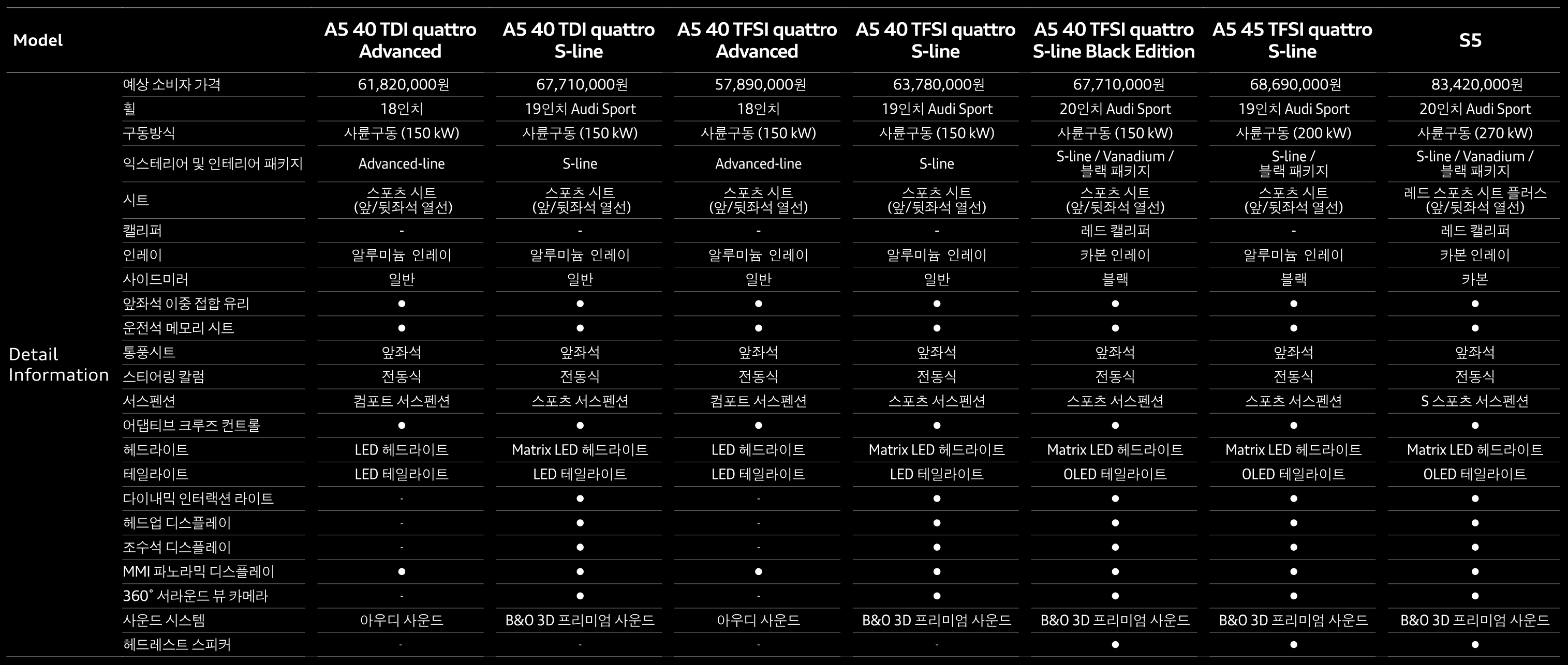 | Model | | A5 40 TDI quattro Advanced | A5 40 TDI quattro S-line | A5 40 TFSI quattro Advanced | A5 40 TFSI quattro S-line | A5 40 TFSI quattro S-line Black Edition | A5 45 TFSI quattro S-line | S5 |
|---|---|---|---|---|---|---|---|---|
| Detail Information | 예상 소비자 가격 | 61,820,000원 | 67,710,000원 | 57,890,000원 | 63,780,000원 | 67,710,000원 | 68,690,000원 | 83,420,000원 |
| | 휠 | 18인치 | 19인치 Audi Sport | 18인치 | 19인치 Audi Sport | 20인치 Audi Sport | 19인치 Audi Sport | 20인치 Audi Sport |
| | 구동방식 | 사륜구동 (150 kW) | 사륜구동 (150 kW) | 사륜구동 (150 kW) | 사륜구동 (150 kW) | 사륜구동 (150 kW) | 사륜구동 (200 kW) | 사륜구동 (270 kW) |
| | 익스테리어 및 인테리어 패키지 | Advanced-line | S-line | Advanced-line | S-line | S-line / Vanadium / 블랙 패키지 | S-line / 블랙 패키지 | S-line / Vanadium / 블랙 패키지 |
| | 시트 | 스포츠 시트 (앞/뒷좌석 열선) | 스포츠 시트 (앞/뒷좌석 열선) | 스포츠 시트 (앞/뒷좌석 열선) | 스포츠 시트 (앞/뒷좌석 열선) | 스포츠 시트 (앞/뒷좌석 열선) | 스포츠 시트 (앞/뒷좌석 열선) | 레드 스포츠 시트 플러스 (앞/뒷좌석 열선) |
| | 캘리퍼 | - | - | - | - | 레드 캘리퍼 | - | 레드 캘리퍼 |
| | 인레이 | 알루미늄 인레이 | 알루미늄 인레이 | 알루미늄 인레이 | 알루미늄 인레이 | 카본 인레이 | 알루미늄 인레이 | 카본 인레이 |
| | 사이드미러 | 일반 | 일반 | 일반 | 일반 | 블랙 | 블랙 | 카본 |
| | 앞좌석 이중 접합 유리 | ● | ● | ● | ● | ● | ● | ● |
| | 운전석 메모리 시트 | ● | ● | ● | ● | ● | ● | ● |
| | 통풍시트 | 앞좌석 | 앞좌석 | 앞좌석 | 앞좌석 | 앞좌석 | 앞좌석 | 앞좌석 |
| | 스티어링 칼럼 | 전동식 | 전동식 | 전동식 | 전동식 | 전동식 | 전동식 | 전동식 |
| | 서스펜션 | 컴포트 서스펜션 | 스포츠 서스펜션 | 컴포트 서스펜션 | 스포츠 서스펜션 | 스포츠 서스펜션 | 스포츠 서스펜션 | S 스포츠 서스펜션 |
| | 어댑티브 크루즈 컨트롤 | ● | ● | ● | ● | ● | ● | ● |
| | 헤드라이트 | LED 헤드라이트 | Matrix LED 헤드라이트 | LED 헤드라이트 | Matrix LED 헤드라이트 | Matrix LED 헤드라이트 | Matrix LED 헤드라이트 | Matrix LED 헤드라이트 |
| | 테일라이트 | LED 테일라이트 | LED 테일라이트 | LED 테일라이트 | LED 테일라이트 | OLED 테일라이트 | OLED 테일라이트 | OLED 테일라이트 |
| | 다이내믹 인터랙션 라이트 | - | ● | - | ● | ● | ● | ● |
| | 헤드업 디스플레이 | - | ● | - | ● | ● | ● | ● |
| | 조수석 디스플레이 | - | ● | - | ● | ● | ● | ● |
| | MMI 파노라믹 디스플레이 | ● | ● | ● | ● | ● | ● | ● |
| | 360˚ 서라운드 뷰 카메라 | - | ● | - | ● | ● | ● | ● |
| | 사운드 시스템 | 아우디 사운드 | B&O 3D 프리미엄 사운드 | 아우디 사운드 | B&O 3D 프리미엄 사운드 | B&O 3D 프리미엄 사운드 | B&O 3D 프리미엄 사운드 | B&O 3D 프리미엄 사운드 |
| | 헤드레스트 스피커 | - | - | - | - | ● | ● | ● |